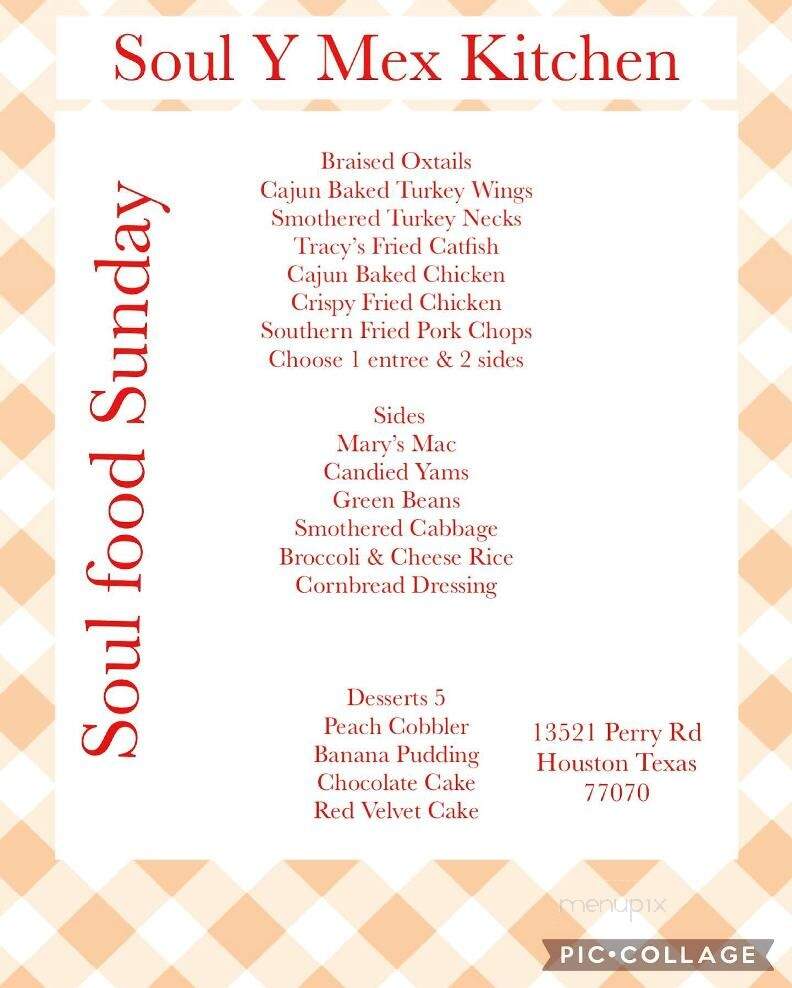 Soul Y Mex Kitchen

Soul food Sunday

Braised Oxtails
Cajun Baked Turkey Wings
Smothered Turkey Necks
Tracy's Fried Catfish
Cajun Baked Chicken
Crispy Fried Chicken
Southern Fried Pork Chops
Choose 1 entree & 2 sides

Sides
Mary's Mac
Candied Yams
Green Beans
Smothered Cabbage
Broccoli & Cheese Rice
Cornbread Dressing

Desserts 5
Peach Cobbler
Banana Pudding
Chocolate Cake
Red Velvet Cake

13521 Perry Rd
Houston Texas
77070

menupix

PIC•COLLAGE